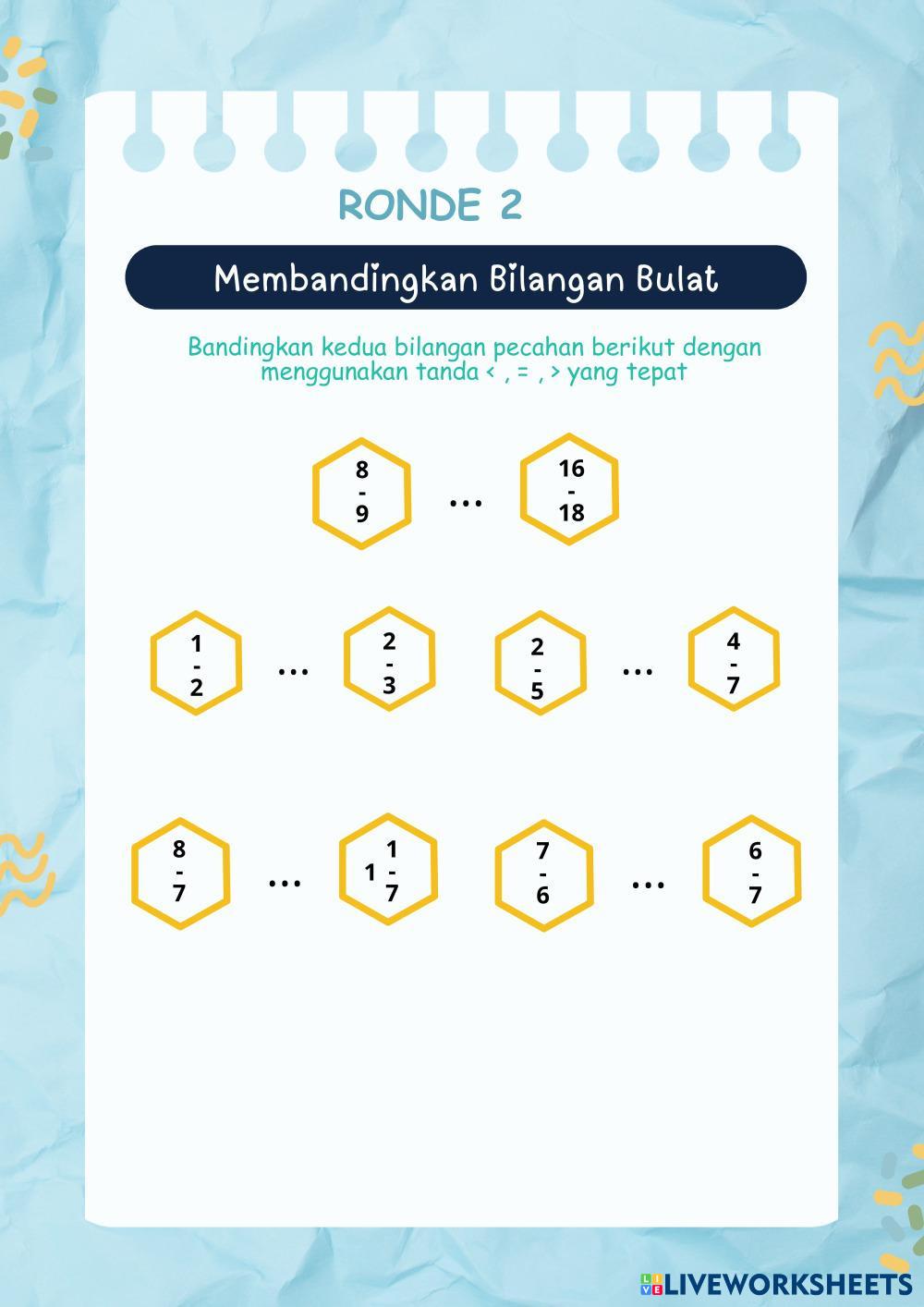 RONDE 2

Membandingkan Bilangan Bulat

Bandingkan kedua bilangan pecahan berikut dengan menggunakan tanda < , = , > yang tepat

$\frac{8}{9}$ ... $\frac{16}{18}$

$\frac{1}{2}$ ... $\frac{2}{3}$

$\frac{2}{5}$ ... $\frac{4}{7}$

$\frac{8}{7}$ ... $1\frac{1}{7}$

$\frac{7}{6}$ ... $\frac{6}{7}$

LIVEWORKSHEETS